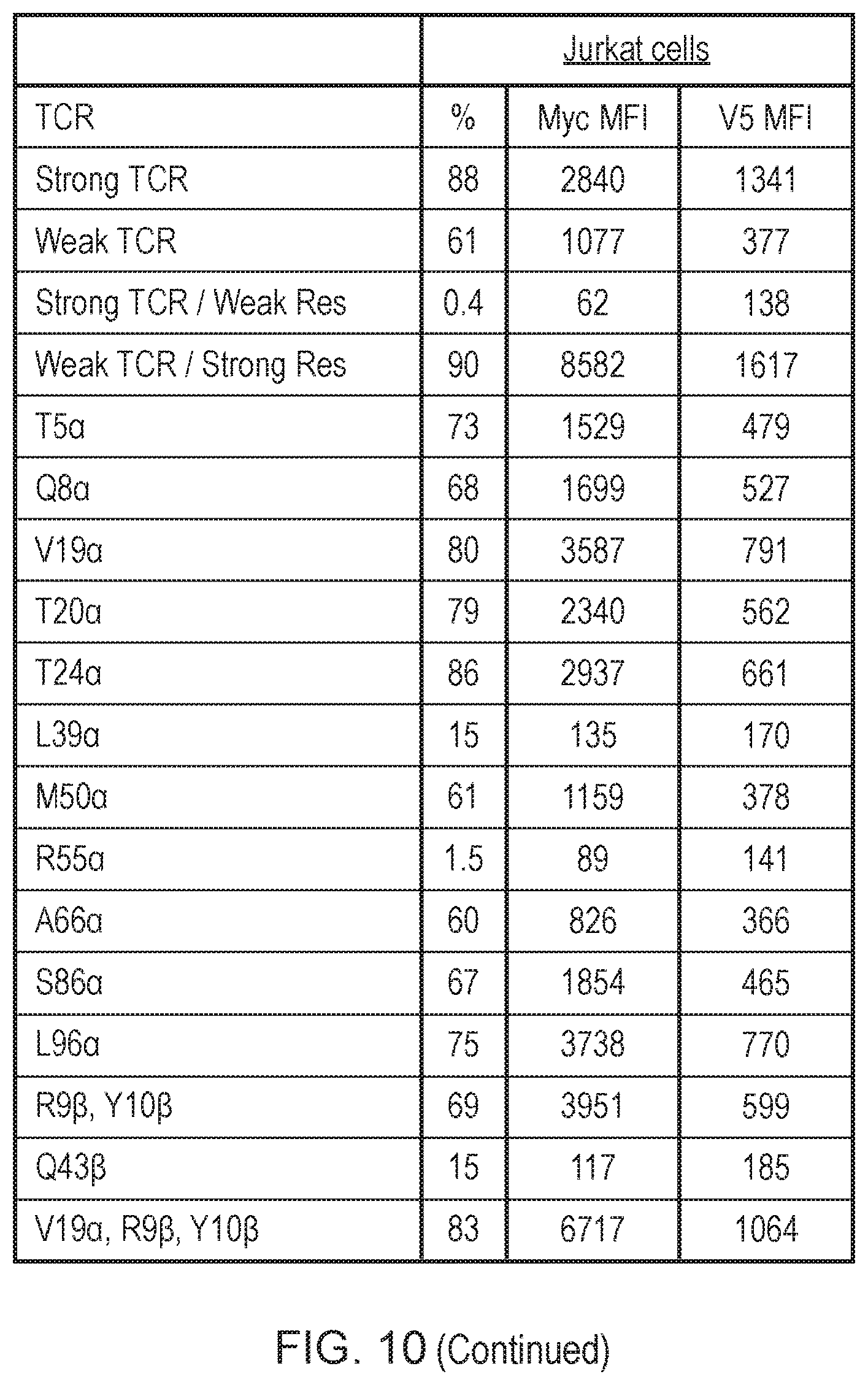 | | Jurkat cells | | |
|---|---|---|---|
| TCR | % | Myc MFI | V5 MFI |
| Strong TCR | 88 | 2840 | 1341 |
| Weak TCR | 61 | 1077 | 377 |
| Strong TCR / Weak Res | 0.4 | 62 | 138 |
| Weak TCR / Strong Res | 90 | 8582 | 1617 |
| T5α | 73 | 1529 | 479 |
| Q8α | 68 | 1699 | 527 |
| V19α | 80 | 3587 | 791 |
| T20α | 79 | 2340 | 562 |
| T24α | 86 | 2937 | 661 |
| L39α | 15 | 135 | 170 |
| M50α | 61 | 1159 | 378 |
| R55α | 1.5 | 89 | 141 |
| A66α | 60 | 826 | 366 |
| S86α | 67 | 1854 | 465 |
| L96α | 75 | 3738 | 770 |
| R9β, Y10β | 69 | 3951 | 599 |
| Q43β | 15 | 117 | 185 |
| V19α, R9β, Y10β | 83 | 6717 | 1064 |

FIG. 10 (Continued)